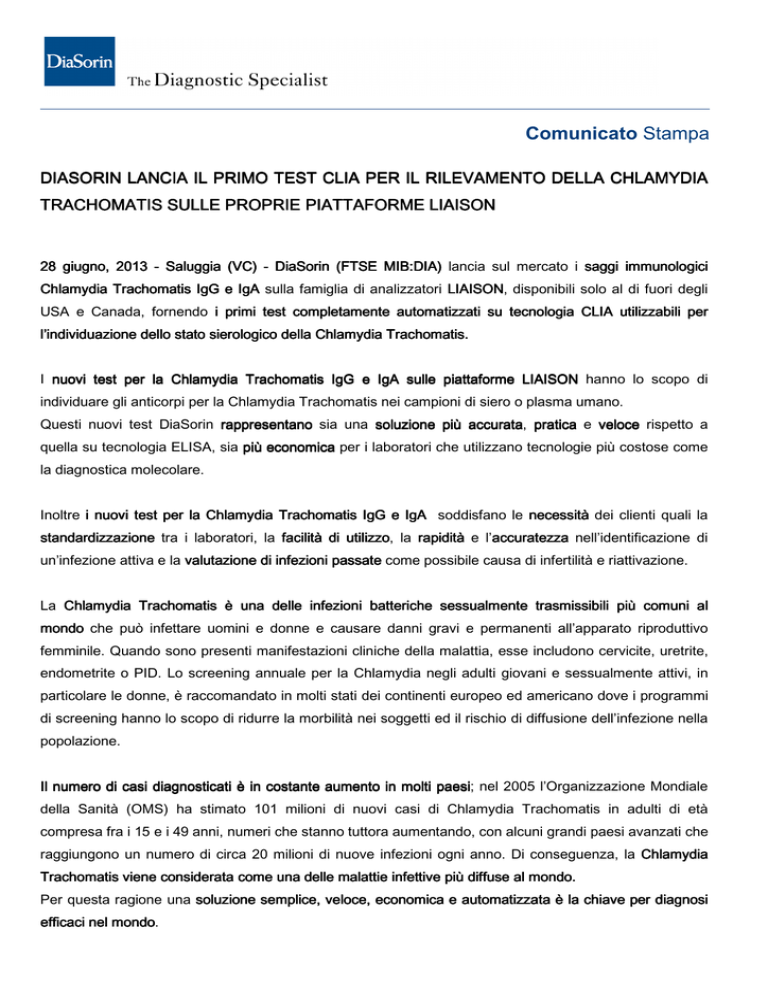 DiaSorin
The Diagnostic Specialist

Comunicato Stampa

DIASORIN LANCIA IL PRIMO TEST CLIA PER IL RILEVAMENTO DELLA CHLAMYDIA TRACHOMATIS SULLE PROPRIE PIATTAFORME LIAISON

28 giugno, 2013 - Saluggia (VC) - DiaSorin (FTSE MIB:DIA) lancia sul mercato i saggi immunologici Chlamydia Trachomatis IgG e IgA sulla famiglia di analizzatori LIAISON, disponibili solo al di fuori degli USA e Canada, fornendo i primi test completamente automatizzati su tecnologia CLIA utilizzabili per l'individuazione dello stato sierologico della Chlamydia Trachomatis.

I nuovi test per la Chlamydia Trachomatis IgG e IgA sulle piattaforme LIAISON hanno lo scopo di individuare gli anticorpi per la Chlamydia Trachomatis nei campioni di siero o plasma umano.
Questi nuovi test DiaSorin rappresentano sia una soluzione più accurata, pratica e veloce rispetto a quella su tecnologia ELISA, sia più economica per i laboratori che utilizzano tecnologie più costose come la diagnostica molecolare.

Inoltre i nuovi test per la Chlamydia Trachomatis IgG e IgA soddisfano le necessità dei clienti quali la standardizzazione tra i laboratori, la facilità di utilizzo, la rapidità e l'accuratezza nell'identificazione di un'infezione attiva e la valutazione di infezioni passate come possibile causa di infertilità e riattivazione.

La Chlamydia Trachomatis è una delle infezioni batteriche sessualmente trasmissibili più comuni al mondo che può infettare uomini e donne e causare danni gravi e permanenti all'apparato riproduttivo femminile. Quando sono presenti manifestazioni cliniche della malattia, esse includono cervicite, uretrite, endometrite o PID. Lo screening annuale per la Chlamydia negli adulti giovani e sessualmente attivi, in particolare le donne, è raccomandato in molti stati dei continenti europeo ed americano dove i programmi di screening hanno lo scopo di ridurre la morbilità nei soggetti ed il rischio di diffusione dell'infezione nella popolazione.

Il numero di casi diagnosticati è in costante aumento in molti paesi; nel 2005 l'Organizzazione Mondiale della Sanità (OMS) ha stimato 101 milioni di nuovi casi di Chlamydia Trachomatis in adulti di età compresa fra i 15 e i 49 anni, numeri che stanno tuttora aumentando, con alcuni grandi paesi avanzati che raggiungono un numero di circa 20 milioni di nuove infezioni ogni anno. Di conseguenza, la Chlamydia Trachomatis viene considerata come una delle malattie infettive più diffuse al mondo.
Per questa ragione una soluzione semplice, veloce, economica e automatizzata è la chiave per diagnosi efficaci nel mondo.